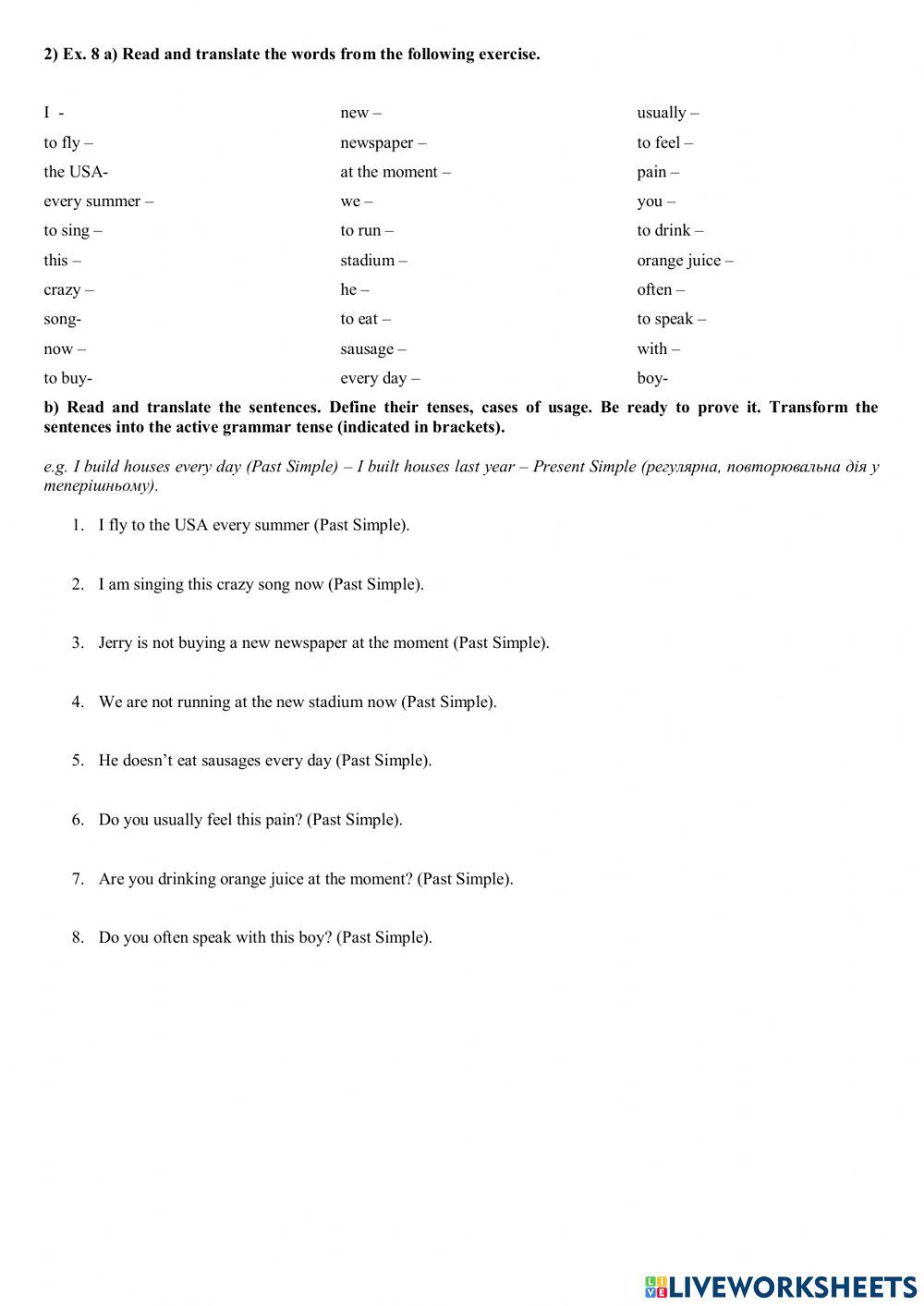 2) Ex. 8 a) Read and translate the words from the following exercise.

I -
to fly –
the USA-
every summer –
to sing –
this –
crazy –
song-
now –
to buy-

new –
newspaper –
at the moment –
we –
to run –
stadium –
he –
to eat –
sausage –
every day –

usually –
to feel –
pain –
you –
to drink –
orange juice –
often –
to speak –
with –
boy-

b) Read and translate the sentences. Define their tenses, cases of usage. Be ready to prove it. Transform the sentences into the active grammar tense (indicated in brackets).

e.g. I build houses every day (Past Simple) – I built houses last year – Present Simple (регулярна, повторювальна дія у теперішньому).

1. I fly to the USA every summer (Past Simple).

2. I am singing this crazy song now (Past Simple).

3. Jerry is not buying a new newspaper at the moment (Past Simple).

4. We are not running at the new stadium now (Past Simple).

5. He doesn't eat sausages every day (Past Simple).

6. Do you usually feel this pain? (Past Simple).

7. Are you drinking orange juice at the moment? (Past Simple).

8. Do you often speak with this boy? (Past Simple).

LIVEWORKSHEETS